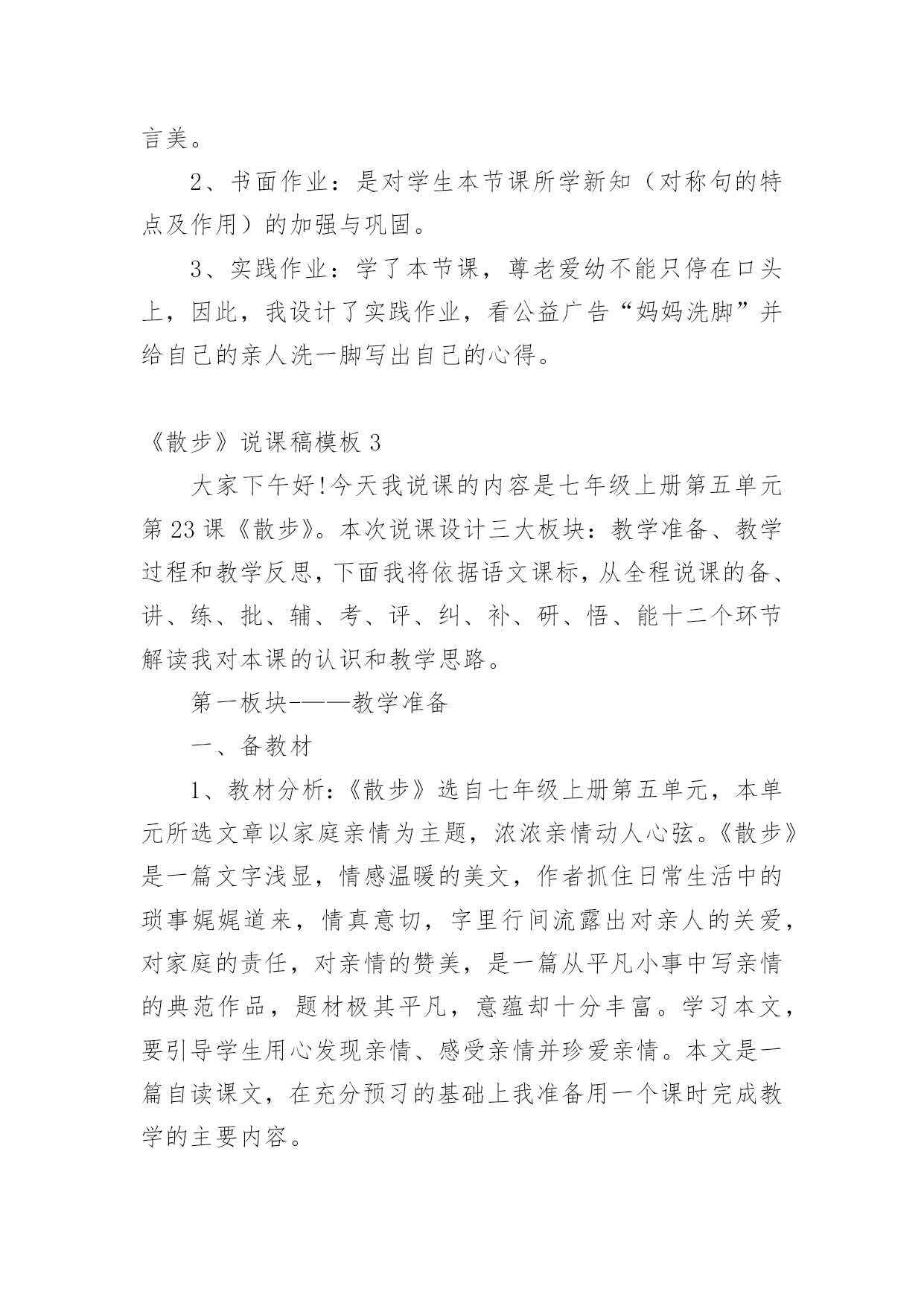 言美。

2、书面作业：是对学生本节课所学新知（对称句的特点及作用）的加强与巩固。

3、实践作业：学了本节课，尊老爱幼不能只停在口头上，因此，我设计了实践作业，看公益广告“妈妈洗脚”并给自己的亲人洗一脚写出自己的心得。

《散步》说课稿模板 3

大家下午好!今天我说课的内容是七年级上册第五单元第 23 课《散步》。本次说课设计三大板块：教学准备、教学过程和教学反思，下面我将依据语文课标，从全程说课的备、讲、练、批、辅、考、评、纠、补、研、悟、能十二个环节解读我对本课的认识和教学思路。

第一板块-——教学准备

一、备教材

1、教材分析：《散步》选自七年级上册第五单元，本单元所选文章以家庭亲情为主题，浓浓亲情动人心弦。《散步》是一篇文字浅显，情感温暖的美文，作者抓住日常生活中的琐事娓娓道来，情真意切，字里行间流露出对亲人的关爱，对家庭的责任，对亲情的赞美，是一篇从平凡小事中写亲情的典范作品，题材极其平凡，意蕴却十分丰富。学习本文，要引导学生用心发现亲情、感受亲情并珍爱亲情。本文是一篇自读课文，在充分预习的基础上我准备用一个课时完成教学的主要内容。